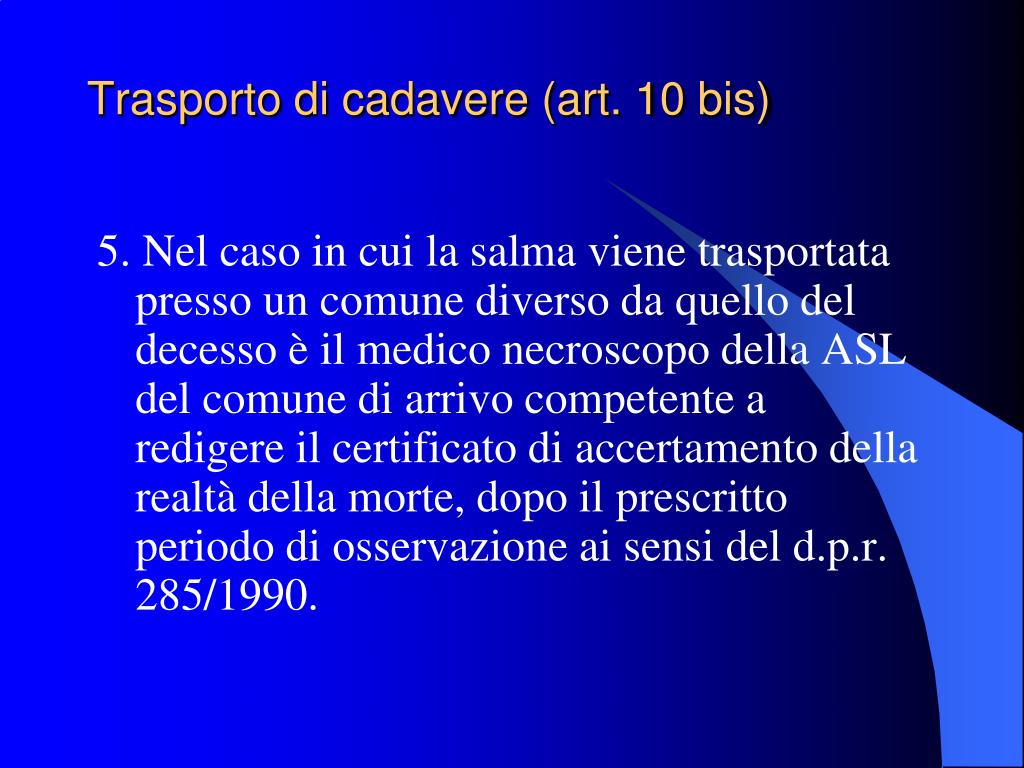 Trasporto di cadavere (art. 10 bis)

5. Nel caso in cui la salma viene trasportata presso un comune diverso da quello del decesso è il medico necroscopo della ASL del comune di arrivo competente a redigere il certificato di accertamento della realtà della morte, dopo il prescritto periodo di osservazione ai sensi del d.p.r. 285/1990.